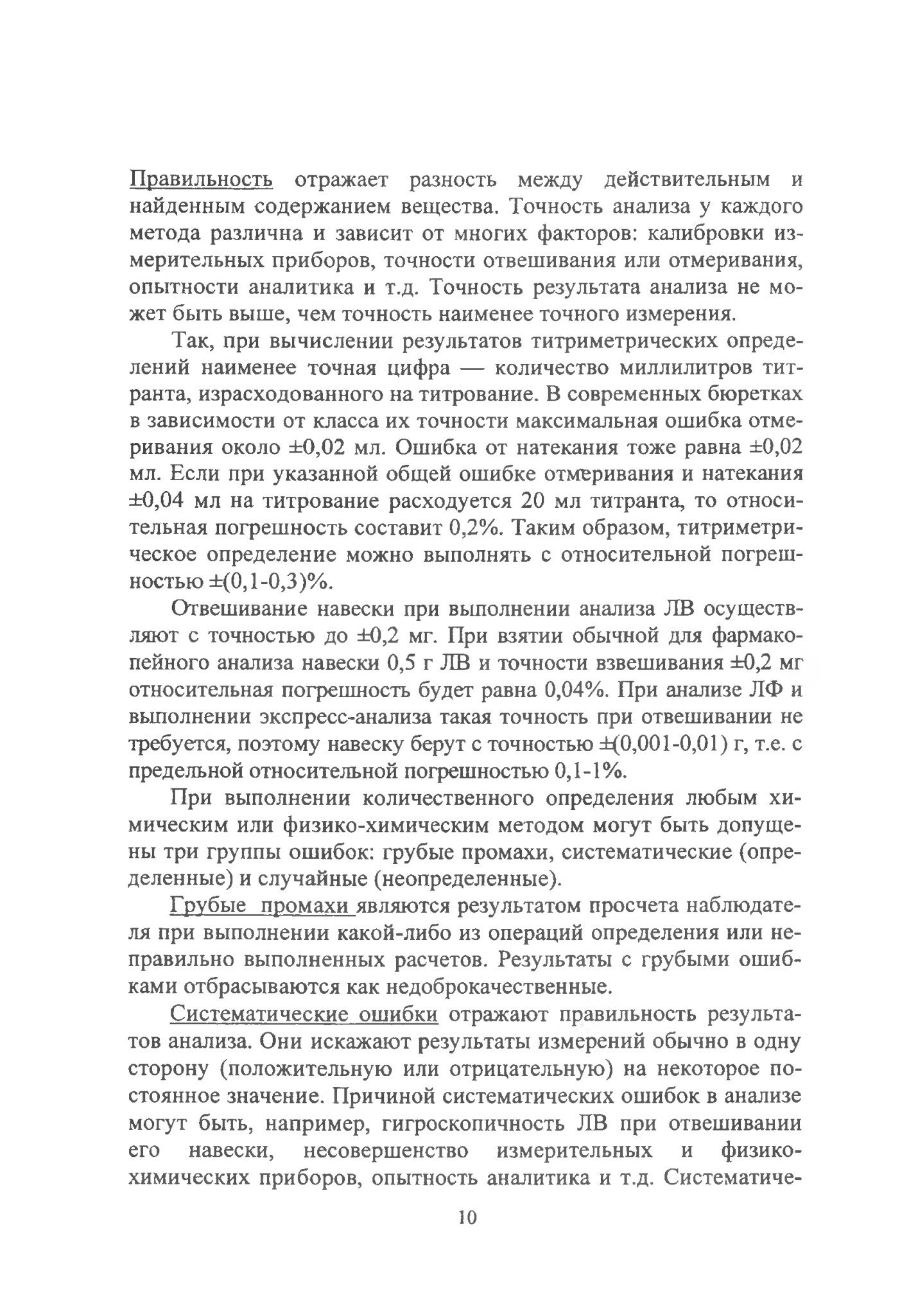 Правильность отражает разность между действительным и найденным содержанием вещества. Точность анализа у каждого метода различна и зависит от многих факторов: калибровки измерительных приборов, точности отвешивания или отмеривания, опытности аналитика и т.д. Точность результата анализа не может быть выше, чем точность наименее точного измерения.

Так, при вычислении результатов титриметрических определений наименее точная цифра — количество миллилитров титранта, израсходованного на титрование. В современных бюретках в зависимости от класса их точности максимальная ошибка отмеривания около ±0,02 мл. Ошибка от натекания тоже равна ±0,02 мл. Если при указанной общей ошибке отмеривания и натекания ±0,04 мл на титрование расходуется 20 мл титранта, то относительная погрешность составит 0,2%. Таким образом, титриметрическое определение можно выполнять с относительной погрешностью ±(0,1-0,3)%.

Отвешивание навески при выполнении анализа ЛВ осуществляют с точностью до ±0,2 мг. При взятии обычной для фармакопейного анализа навески 0,5 г ЛВ и точности взвешивания ±0,2 мг относительная погрешность будет равна 0,04%. При анализе ЛФ и выполнении экспресс-анализа такая точность при отвешивании не требуется, поэтому навеску берут с точностью ±(0,001-0,01) г, т.е. с предельной относительной погрешностью 0,1-1%.

При выполнении количественного определения любым химическим или физико-химическим методом могут быть допущены три группы ошибок: грубые промахи, систематические (определенные) и случайные (неопределенные).

Грубые промахи являются результатом просчета наблюдателя при выполнении какой-либо из операций определения или неправильно выполненных расчетов. Результаты с грубыми ошибками отбрасываются как недоброкачественные.

Систематические ошибки отражают правильность результатов анализа. Они искажают результаты измерений обычно в одну сторону (положительную или отрицательную) на некоторое постоянное значение. Причиной систематических ошибок в анализе могут быть, например, гигроскопичность ЛВ при отвешивании его навески, несовершенство измерительных и физико-химических приборов, опытность аналитика и т.д. Систематиче-

10